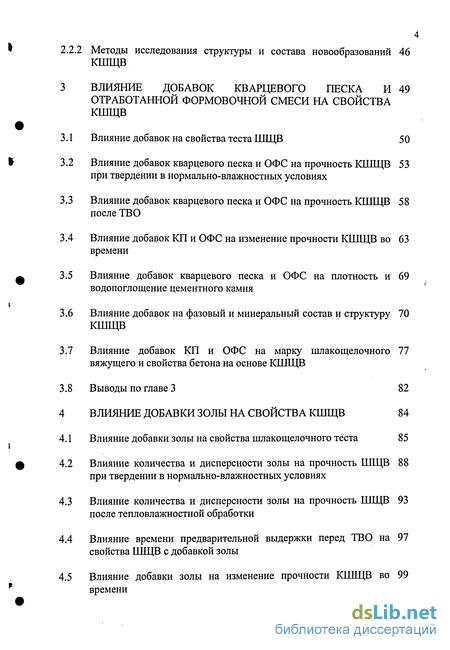 4

2.2.2 Методы исследования структуры и состава новообразований КШЩВ 46

3 ВЛИЯНИЕ ДОБАВОК КВАРЦЕВОГО ПЕСКА И ОТРАБОТАННОЙ ФОРМОВОЧНОЙ СМЕСИ НА СВОЙСТВА КШЩВ 49

3.1 Влияние добавок на свойства теста ШЩВ 50

3.2 Влияние добавок кварцевого песка и ОФС на прочность КШЩВ при твердении в нормально-влажностных условиях 53

3.3 Влияние добавок кварцевого песка и ОФС на прочность КШЩВ после ТВО 58

3.4 Влияние добавок КП и ОФС на изменение прочности КШЩВ во времени 63

3.5 Влияние добавок кварцевого песка и ОФС на плотность и водопоглощение цементного камня 69

3.6 Влияние добавок на фазовый и минеральный состав и структуру КШЩВ 70

3.7 Влияние добавок КП и ОФС на марку шлакощелочного вяжущего и свойства бетона на основе КШЩВ 77

3.8 Выводы по главе 3 82

4 ВЛИЯНИЕ ДОБАВКИ ЗОЛЫ НА СВОЙСТВА КШЩВ 84

4.1 Влияние добавки золы на свойства шлакощелочного теста 85

4.2 Влияние количества и дисперсности золы на прочность ШЩВ при твердении в нормально-влажностных условиях 88

4.3 Влияние количества и дисперсности золы на прочность ШЩВ после тепловлажностной обработки 93

4.4 Влияние времени предварительной выдержки перед ТВО на свойства ШЩВ с добавкой золы 97

4.5 Влияние добавки золы на изменение прочности КШЩВ во времени 99

dsLib.net
библиотека диссертаций